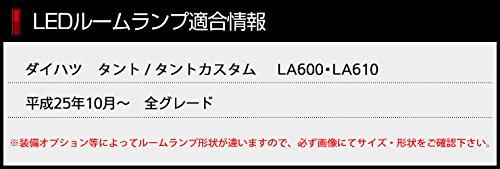 LEDルームランプ適合情報

ダイハツ　タント / タントカスタム　LA600・LA610

平成25年10月～　全グレード

※装備オプション等によってルームランプ形状が違いますので、必ず画像にてサイズ・形状をご確認下さい。